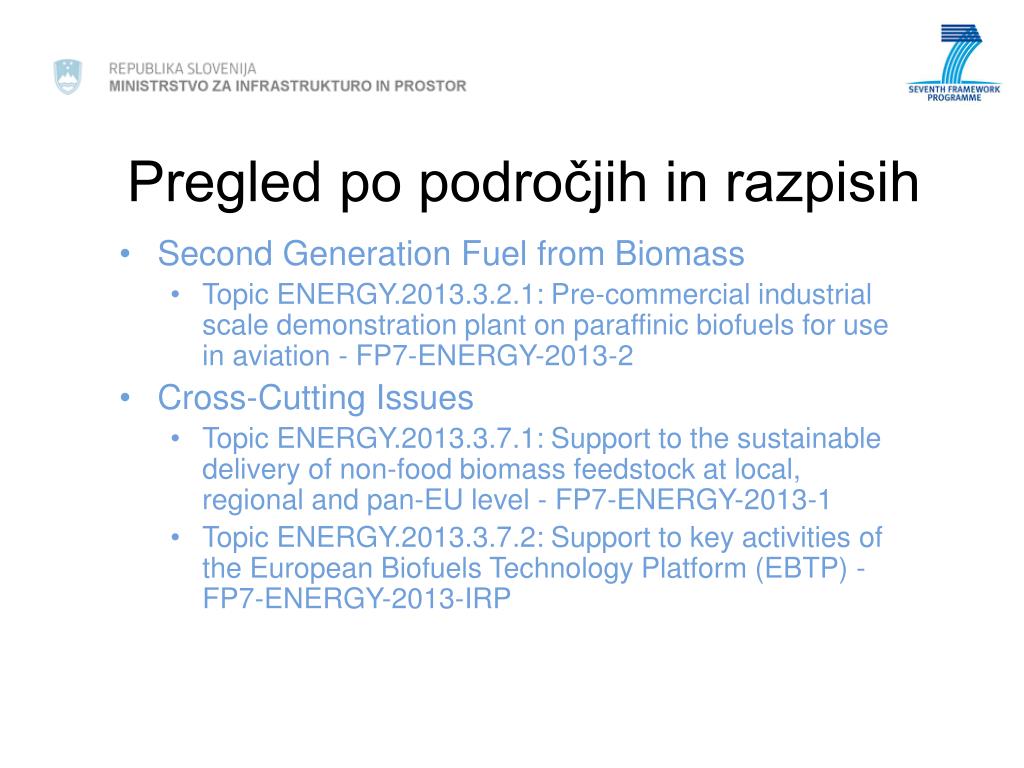 REPUBLIKA SLOVENIJA
MINISTRSTVO ZA INFRASTRUKTURO IN PROSTOR

SEVENTH FRAMEWORK PROGRAMME

Pregled po področjih in razpisih

• Second Generation Fuel from Biomass
  • Topic ENERGY.2013.3.2.1: Pre-commercial industrial scale demonstration plant on paraffinic biofuels for use in aviation - FP7-ENERGY-2013-2
• Cross-Cutting Issues
  • Topic ENERGY.2013.3.7.1: Support to the sustainable delivery of non-food biomass feedstock at local, regional and pan-EU level - FP7-ENERGY-2013-1
  • Topic ENERGY.2013.3.7.2: Support to key activities of the European Biofuels Technology Platform (EBTP) - FP7-ENERGY-2013-IRP